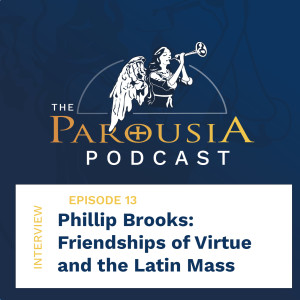 THE
PAROUSIA
PODCAST

INTERVIEW

EPISODE 13

Phillip Brooks: Friendships of Virtue and the Latin Mass